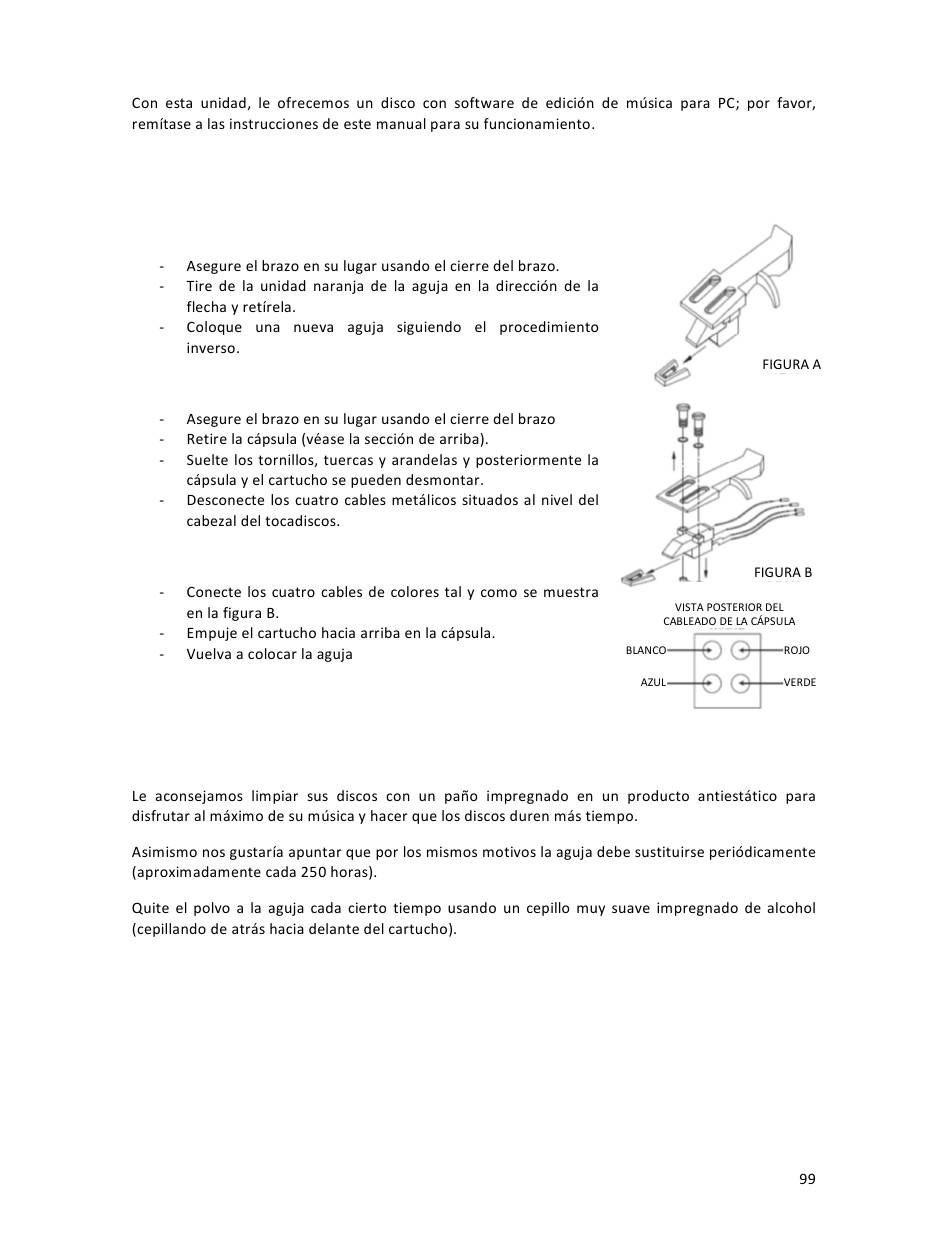 Con esta unidad, le ofrecemos un disco con software de edición de música para PC; por favor, remítase a las instrucciones de este manual para su funcionamiento.

- Asegure el brazo en su lugar usando el cierre del brazo.
- Tire de la unidad naranja de la aguja en la dirección de la flecha y retírela.
- Coloque una nueva aguja siguiendo el procedimiento inverso.

FIGURA A

- Asegure el brazo en su lugar usando el cierre del brazo
- Retire la cápsula (véase la sección de arriba).
- Suelte los tornillos, tuercas y arandelas y posteriormente la cápsula y el cartucho se pueden desmontar.
- Desconecte los cuatro cables metálicos situados al nivel del cabezal del tocadiscos.

FIGURA B

- Conecte los cuatro cables de colores tal y como se muestra en la figura B.
- Empuje el cartucho hacia arriba en la cápsula.
- Vuelva a colocar la aguja

VISTA POSTERIOR DEL CABLEADO DE LA CÁPSULA

BLANCO
ROJO
AZUL
VERDE

Le aconsejamos limpiar sus discos con un paño impregnado en un producto antiestático para disfrutar al máximo de su música y hacer que los discos duren más tiempo.

Asimismo nos gustaría apuntar que por los mismos motivos la aguja debe sustituirse periódicamente (aproximadamente cada 250 horas).

Quite el polvo a la aguja cada cierto tiempo usando un cepillo muy suave impregnado de alcohol (cepillando de atrás hacia delante del cartucho).

99